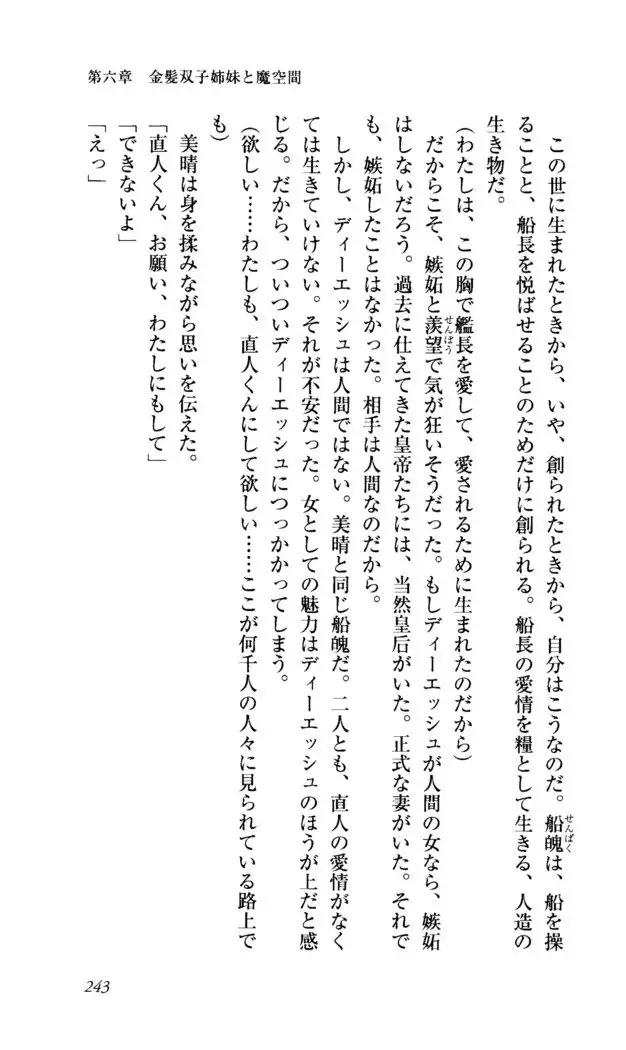 第六章　金髪双子姉妹と魔空間

この世に生まれたときから、いや、創られたときから、自分はこうなのだ。船魄は、船を操ることと、船長を悦ばせることのためだけに創られる。船長の愛情を糧として生きる、人造の生き物だ。

（わたしは、この胸で艦長を愛して、愛されるために生まれたのだから）

だからこそ、嫉妬と羨望で気が狂いそうだった。もしディーエッシュが人間の女なら、嫉妬はしないだろう。過去に仕えてきた皇帝たちには、当然皇后がいた。正式な妻がいた。それでも、嫉妬したことはなかった。相手は人間なのだから。

しかし、ディーエッシュは人間ではない。美晴と同じ船魄だ。二人とも、直人の愛情がなくては生きていけない。それが不安だった。女としての魅力はディーエッシュのほうが上だと感じる。だから、ついついディーエッシュにつっかかってしまう。

（欲しい……わたしも、直人くんにして欲しい……ここが何千人の人々に見られている路上でも）

美晴は身を揉みながら思いを伝えた。

「直人くん、お願い、わたしにもして」

「できないよ」

「えっ」

243